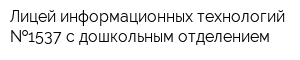 Лицей информационных технологий №1537 с дошкольным отделением